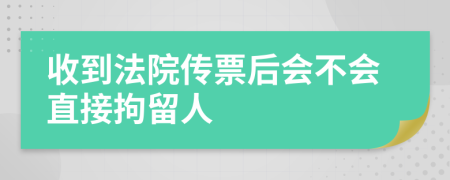 收到法院传票后会不会直接拘留人